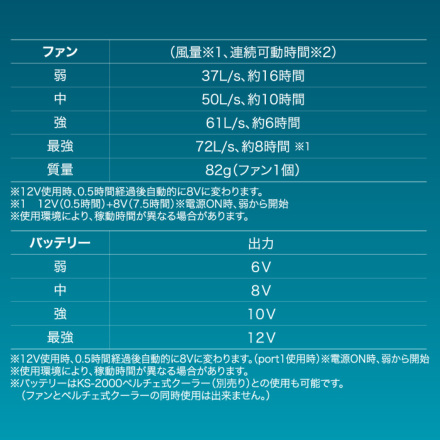 | ファン | （風量※1、連続可動時間※2） |
|---|---|
| 弱 | 37L/s、約16時間 |
| 中 | 50L/s、約10時間 |
| 強 | 61L/s、約6時間 |
| 最強 | 72L/s、約8時間 ※1 |
| 質量 | 82g（ファン1個） |

※12V使用時、0.5時間経過後自動的に8Vに変わります。
※1 12V（0.5時間）+8V（7.5時間）※電源ON時、弱から開始
※使用環境により、稼動時間が異なる場合があります。

| バッテリー | 出力 |
|---|---|
| 弱 | 6V |
| 中 | 8V |
| 強 | 10V |
| 最強 | 12V |

※12V使用時、0.5時間経過後自動的に8Vに変わります。（port1使用時）※電源ON時、弱から開始
※使用環境により、稼動時間が異なる場合があります。
※バッテリーはKS-2000ペルチェ式クーラー（別売り）との使用も可能です。
（ファンとペルチェ式クーラーの同時使用は出来ません。）